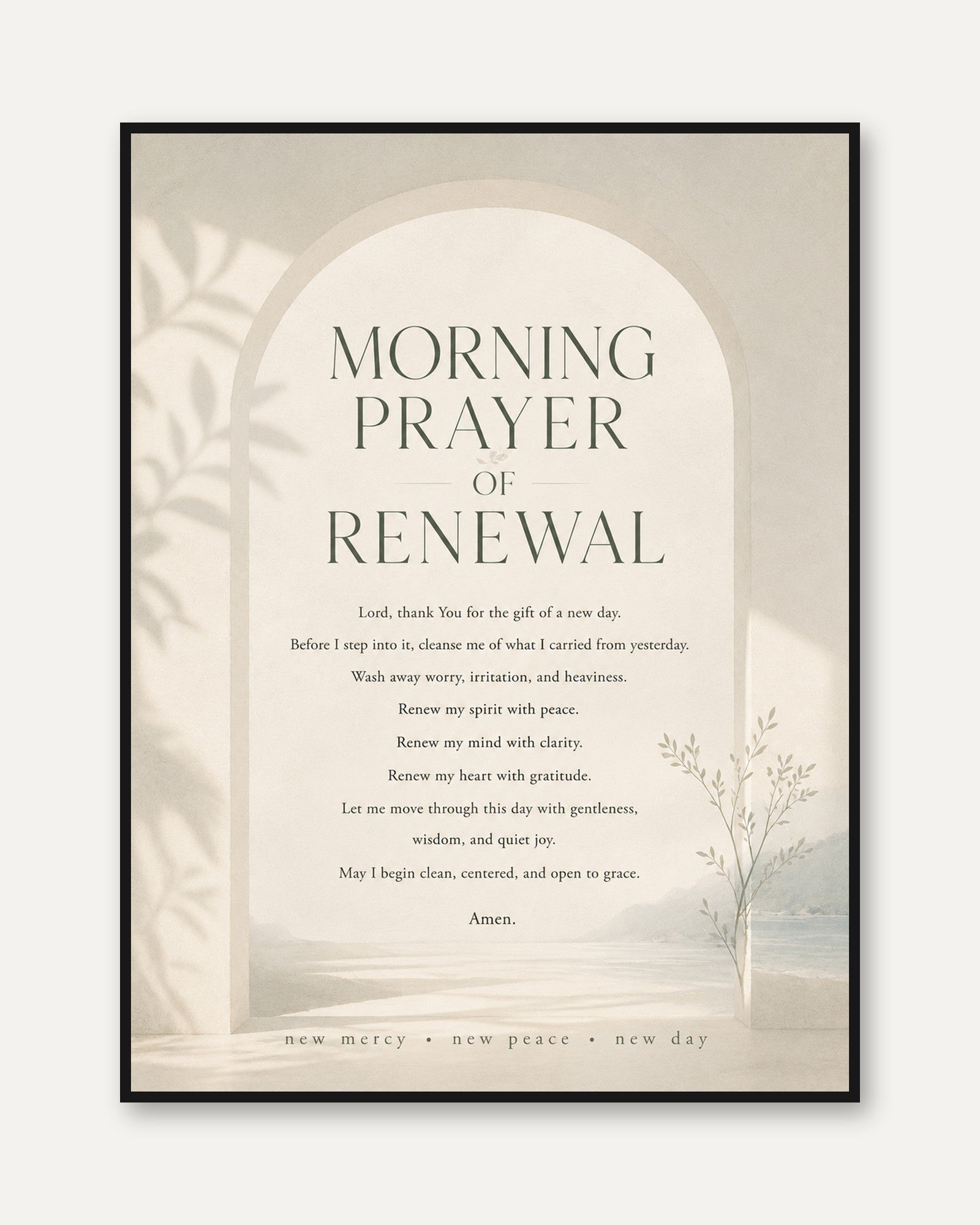 MORNING PRAYER OF RENEWAL

Lord, thank You for the gift of a new day.
Before I step into it, cleanse me of what I carried from yesterday.
Wash away worry, irritation, and heaviness.
Renew my spirit with peace.
Renew my mind with clarity.
Renew my heart with gratitude.
Let me move through this day with gentleness, wisdom, and quiet joy.
May I begin clean, centered, and open to grace.

Amen.

new mercy • new peace • new day